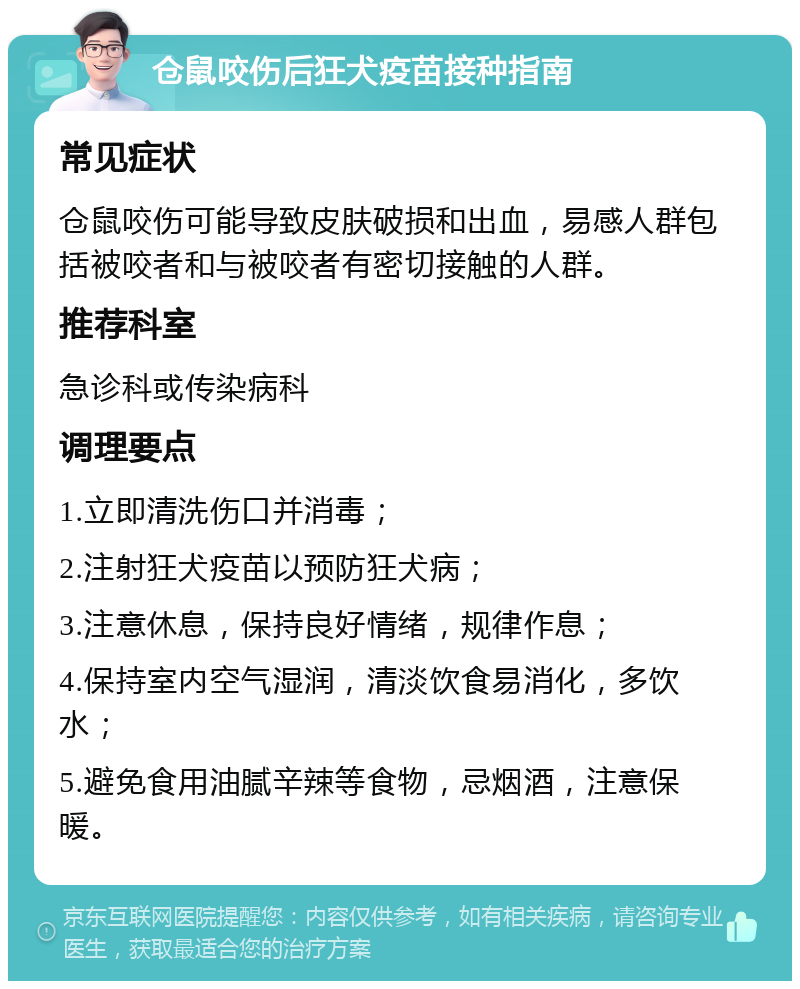 仓鼠咬伤后狂犬疫苗接种指南

常见症状

仓鼠咬伤可能导致皮肤破损和出血，易感人群包括被咬者和与被咬者有密切接触的人群。

推荐科室

急诊科或传染病科

调理要点

1.立即清洗伤口并消毒；

2.注射狂犬疫苗以预防狂犬病；

3.注意休息，保持良好情绪，规律作息；

4.保持室内空气湿润，清淡饮食易消化，多饮水；

5.避免食用油腻辛辣等食物，忌烟酒，注意保暖。

京东互联网医院提醒您：内容仅供参考，如有相关疾病，请咨询专业医生，获取最适合您的治疗方案